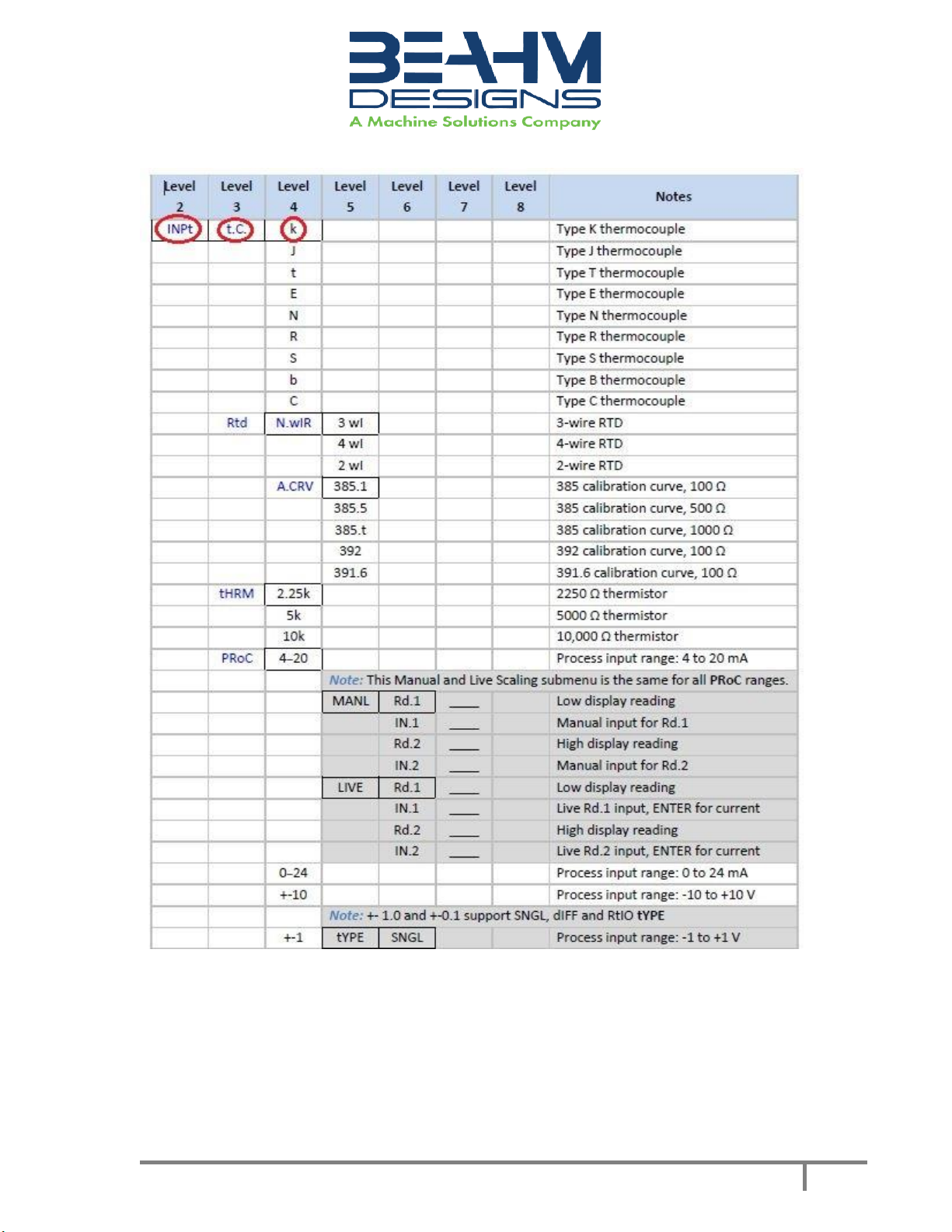 BEAHM
DESIGNS
A Machine Solutions Company

| Level 2 | Level 3 | Level 4 | Level 5 | Level 6 | Level 7 | Level 8 | Notes |
|---|---|---|---|---|---|---|---|
| INPt | t.C. | k | | | | | Type K thermocouple |
| | | J | | | | | Type J thermocouple |
| | | t | | | | | Type T thermocouple |
| | | E | | | | | Type E thermocouple |
| | | N | | | | | Type N thermocouple |
| | | R | | | | | Type R thermocouple |
| | | S | | | | | Type S thermocouple |
| | | b | | | | | Type B thermocouple |
| | | C | | | | | Type C thermocouple |
| | Rtd | N.wIR | 3 wI | | | | 3-wire RTD |
| | | | 4 wI | | | | 4-wire RTD |
| | | | 2 wI | | | | 2-wire RTD |
| | | A.CRV | 385.1 | | | | 385 calibration curve, 100 Ω |
| | | | 385.5 | | | | 385 calibration curve, 500 Ω |
| | | | 385.t | | | | 385 calibration curve, 1000 Ω |
| | | | 392 | | | | 392 calibration curve, 100 Ω |
| | | | 391.6 | | | | 391.6 calibration curve, 100 Ω |
| | tHRM | 2.25k | | | | | 2250 Ω thermistor |
| | | 5k | | | | | 5000 Ω thermistor |
| | | 10k | | | | | 10,000 Ω thermistor |
| | PRoC | 4–20 | | | | | Process input range: 4 to 20 mA |
| | | | Note: This Manual and Live Scaling submenu is the same for all PRoC ranges. | | | | |
| | | | MANL | Rd.1 | ____ | | Low display reading |
| | | | | IN.1 | ____ | | Manual input for Rd.1 |
| | | | | Rd.2 | ____ | | High display reading |
| | | | | IN.2 | ____ | | Manual input for Rd.2 |
| | | | LIVE | Rd.1 | ____ | | Low display reading |
| | | | | IN.1 | ____ | | Live Rd.1 input, ENTER for current |
| | | | | Rd.2 | ____ | | High display reading |
| | | | | IN.2 | ____ | | Live Rd.2 input, ENTER for current |
| | | 0–24 | | | | | Process input range: 0 to 24 mA |
| | | +-10 | | | | | Process input range: -10 to +10 V |
| | | | Note: +- 1.0 and +-0.1 support SNGL, dIFF and RtIO tYPE | | | | |
| | | +-1 | tYPE | SNGL | | | Process input range: -1 to +1 V |